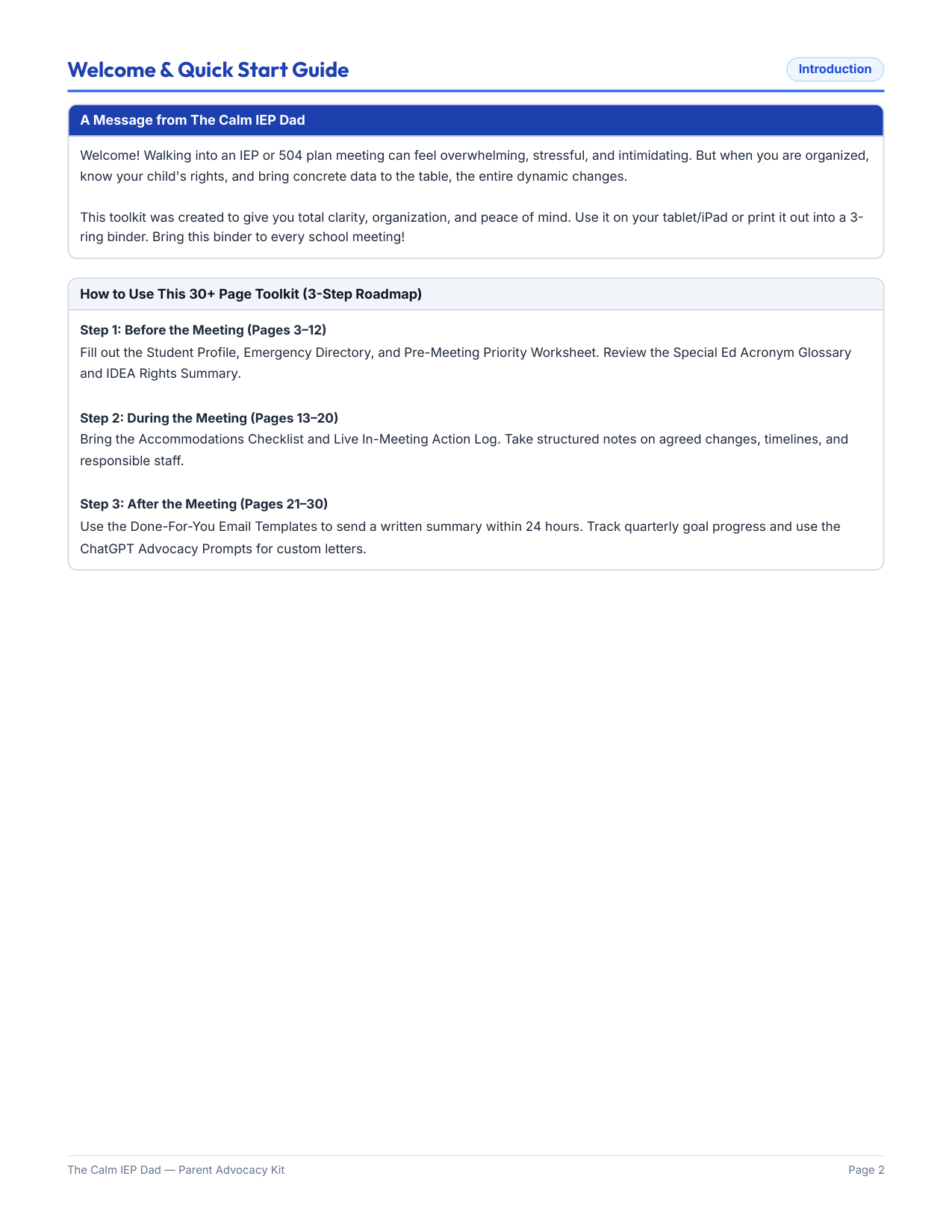 Welcome & Quick Start Guide

Introduction

A Message from The Calm IEP Dad

Welcome! Walking into an IEP or 504 plan meeting can feel overwhelming, stressful, and intimidating. But when you are organized, know your child's rights, and bring concrete data to the table, the entire dynamic changes.

This toolkit was created to give you total clarity, organization, and peace of mind. Use it on your tablet/iPad or print it out into a 3-ring binder. Bring this binder to every school meeting!

How to Use This 30+ Page Toolkit (3-Step Roadmap)

Step 1: Before the Meeting (Pages 3–12)
Fill out the Student Profile, Emergency Directory, and Pre-Meeting Priority Worksheet. Review the Special Ed Acronym Glossary and IDEA Rights Summary.

Step 2: During the Meeting (Pages 13–20)
Bring the Accommodations Checklist and Live In-Meeting Action Log. Take structured notes on agreed changes, timelines, and responsible staff.

Step 3: After the Meeting (Pages 21–30)
Use the Done-For-You Email Templates to send a written summary within 24 hours. Track quarterly goal progress and use the ChatGPT Advocacy Prompts for custom letters.

The Calm IEP Dad — Parent Advocacy Kit

Page 2